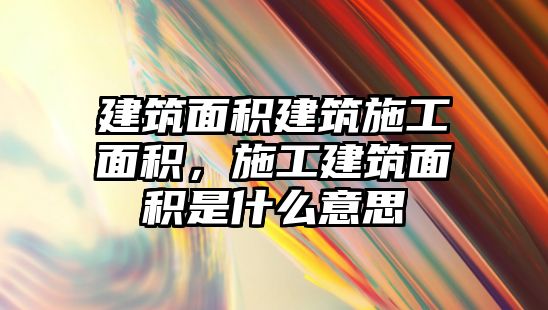 建筑面积建筑施工面积，施工建筑面积是什么意思